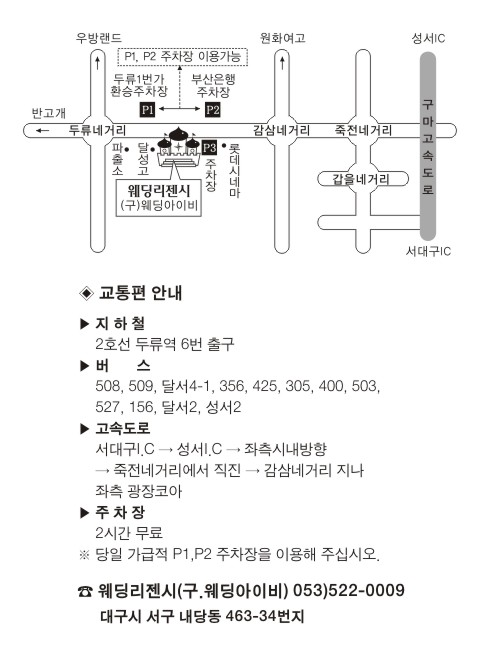 우방랜드

원화여고

성서IC

P1, P2 주차장 이용가능

두류1번가 환승주차장

부산은행 주차장

P1

P2

반고개

두류네거리

감삼네거리

죽전네거리

구마고속도로

파출소

달성고

P3

주차장

롯데시네마

갑을네거리

웨딩리젠시
(구)웨딩아이비

서대구IC

◈ 교통편 안내

▶ 지 하 철
2호선 두류역 6번 출구

▶ 버 스
508, 509, 달서4-1, 356, 425, 305, 400, 503, 527, 156, 달서2, 성서2

▶ 고속도로
서대구I.C → 성서I.C → 좌측시내방향
→ 죽전네거리에서 직진 → 감삼네거리 지나
좌측 광장코아

▶ 주 차 장
2시간 무료
※ 당일 가급적 P1,P2 주차장을 이용해 주십시오.

☎ 웨딩리젠시(구.웨딩아이비) 053)522-0009
대구시 서구 내당동 463-34번지